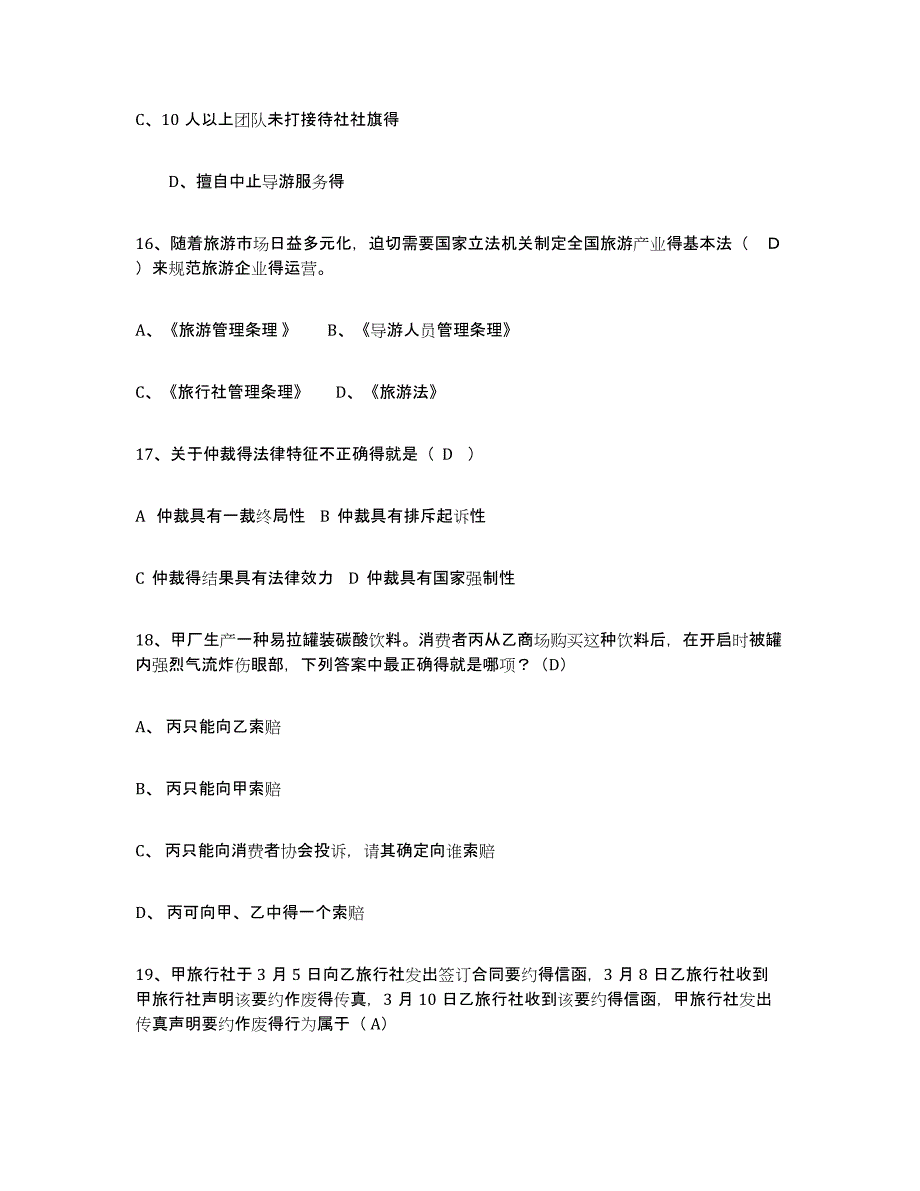 C、10 人以上团队未打接待社社旗得

D、擅自中止导游服务得

16、随着旅游市场日益多元化，迫切需要国家立法机关制定全国旅游产业得基本法（ D ）来规范旅游企业得运营。

A、《旅游管理条理 》　B、《导游人员管理条理》

C、《旅行社管理条理》　D、《旅游法》

17、关于仲裁得法律特征不正确得就是（ D ）

A 仲裁具有一裁终局性 B 仲裁具有排斥起诉性

C 仲裁得结果具有法律效力 D 仲裁具有国家强制性

18、甲厂生产一种易拉罐装碳酸饮料。消费者丙从乙商场购买这种饮料后，在开启时被罐内强烈气流炸伤眼部，下列答案中最正确得就是哪项？（D）

A、 丙只能向乙索赔

B、 丙只能向甲索赔

C、 丙只能向消费者协会投诉，请其确定向谁索赔

D、 丙可向甲、乙中得一个索赔

19、甲旅行社于 3 月 5 日向乙旅行社发出签订合同要约得信函，3 月 8 日乙旅行社收到甲旅行社声明该要约作废得传真，3 月 10 日乙旅行社收到该要约得信函，甲旅行社发出传真声明要约作废得行为属于（ A）